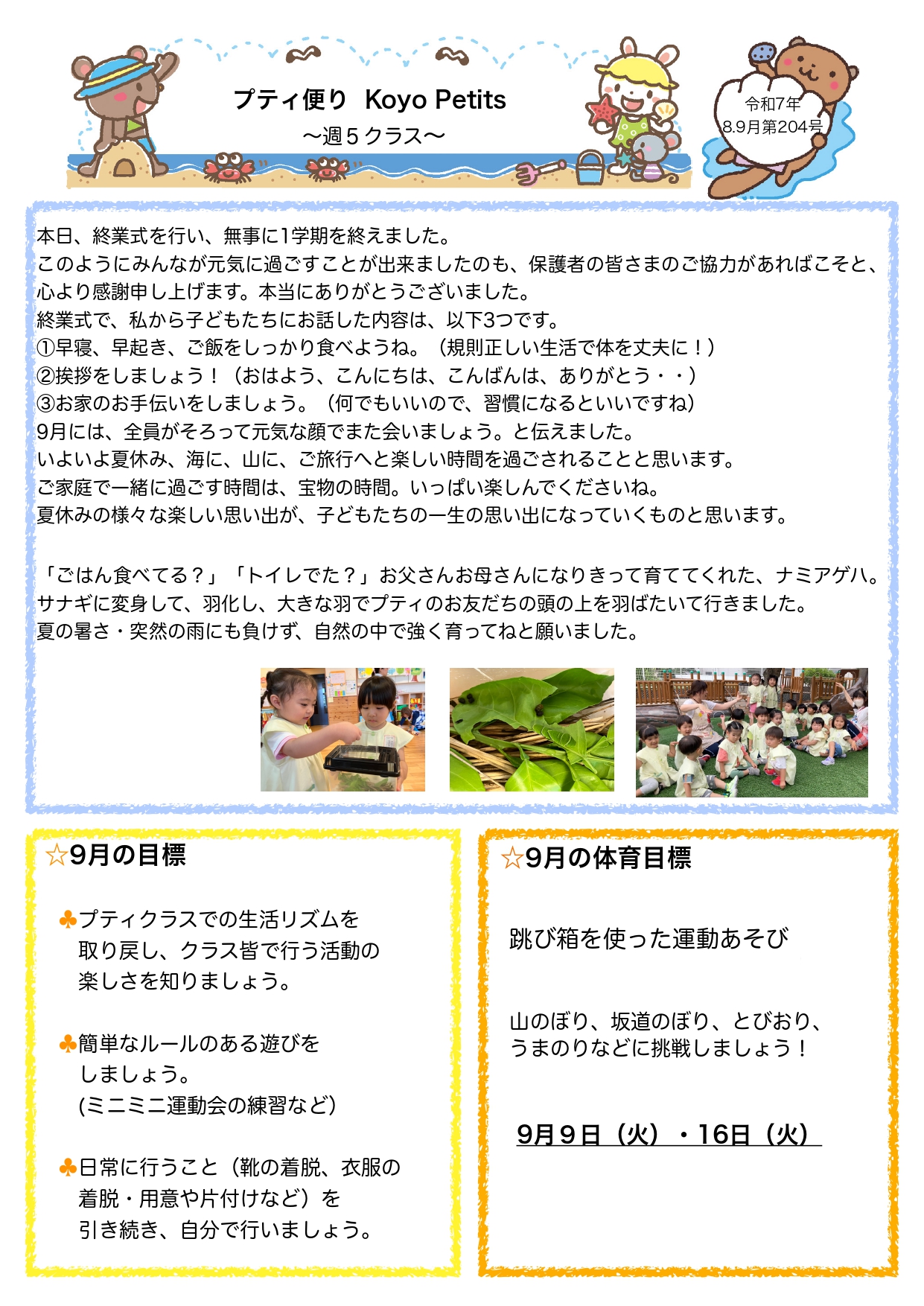 プティ便り Koyo Petits
〜週５クラス〜

令和7年
8.9月第204号

本日、終業式を行い、無事に1学期を終えました。
このようにみんなが元気に過ごすことが出来ましたのも、保護者の皆さまのご協力があればこそと、心より感謝申し上げます。本当にありがとうございました。
終業式で、私から子どもたちにお話した内容は、以下3つです。
①早寝、早起き、ご飯をしっかり食べようね。（規則正しい生活で体を丈夫に！）
②挨拶をしましょう！（おはよう、こんにちは、こんばんは、ありがとう・・）
③お家のお手伝いをしましょう。（何でもいいので、習慣になるといいですね）
9月には、全員がそろって元気な顔でまた会いましょう。と伝えました。
いよいよ夏休み、海に、山に、ご旅行へと楽しい時間を過ごされることと思います。
ご家庭で一緒に過ごす時間は、宝物の時間。いっぱい楽しんでくださいね。
夏休みの様々な楽しい思い出が、子どもたちの一生の思い出になっていくものと思います。

「ごはん食べてる？」「トイレでた？」お父さんお母さんになりきって育ててくれた、ナミアゲハ。
サナギに変身して、羽化し、大きな羽でプティのお友だちの頭の上を羽ばたいて行きました。
夏の暑さ・突然の雨にも負けず、自然の中で強く育ってねと願いました。

☆9月の目標

♣プティクラスでの生活リズムを取り戻し、クラス皆で行う活動の楽しさを知りましょう。

♣簡単なルールのある遊びをしましょう。
(ミニミニ運動会の練習など)

♣日常に行うこと（靴の着脱、衣服の着脱・用意や片付けなど）を引き続き、自分で行いましょう。

☆9月の体育目標

跳び箱を使った運動あそび

山のぼり、坂道のぼり、とびおり、うまのりなどに挑戦しましょう！

9月９日（火）・16日（火）